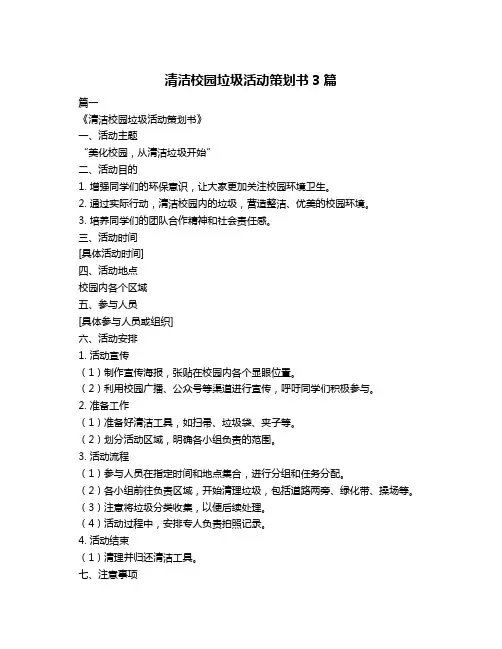 清洁校园垃圾活动策划书 3 篇

篇一

《清洁校园垃圾活动策划书》

一、活动主题

“美化校园，从清洁垃圾开始”

二、活动目的

1. 增强同学们的环保意识，让大家更加关注校园环境卫生。

2. 通过实际行动，清洁校园内的垃圾，营造整洁、优美的校园环境。

3. 培养同学们的团队合作精神和社会责任感。

三、活动时间

[具体活动时间]

四、活动地点

校园内各个区域

五、参与人员

[具体参与人员或组织]

六、活动安排

1. 活动宣传

（1）制作宣传海报，张贴在校园内各个显眼位置。

（2）利用校园广播、公众号等渠道进行宣传，呼吁同学们积极参与。

2. 准备工作

（1）准备好清洁工具，如扫帚、垃圾袋、夹子等。

（2）划分活动区域，明确各小组负责的范围。

3. 活动流程

（1）参与人员在指定时间和地点集合，进行分组和任务分配。

（2）各小组前往负责区域，开始清理垃圾，包括道路两旁、绿化带、操场等。

（3）注意将垃圾分类收集，以便后续处理。

（4）活动过程中，安排专人负责拍照记录。

4. 活动结束

（1）清理并归还清洁工具。

七、注意事项